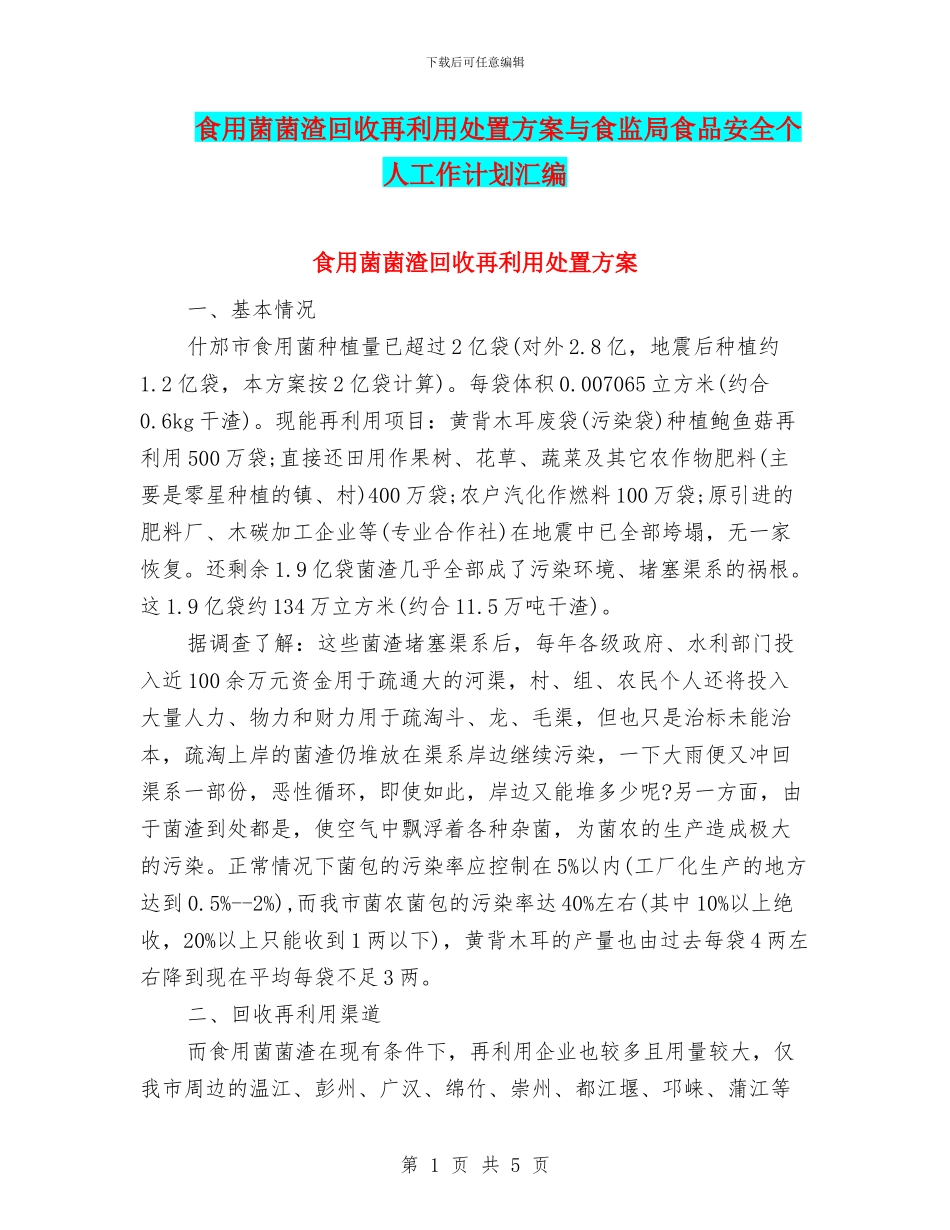 下载后可任意编辑

食用菌菌渣回收再利用处置方案与食监局食品安全个人工作计划汇编

食用菌菌渣回收再利用处置方案

一、基本情况

什邡市食用菌种植量已超过2亿袋(对外2.8亿，地震后种植约1.2亿袋，本方案按2亿袋计算)。每袋体积0.007065立方米(约合0.6kg干渣)。现能再利用项目：黄背木耳废袋(污染袋)种植鲍鱼菇再利用500万袋;直接还田用作果树、花草、蔬菜及其它农作物肥料(主要是零星种植的镇、村)400万袋;农户汽化作燃料100万袋;原引进的肥料厂、木碳加工企业等(专业合作社)在地震中已全部垮塌，无一家恢复。还剩余1.9亿袋菌渣几乎全部成了污染环境、堵塞渠系的祸根。这1.9亿袋约134万立方米(约合11.5万吨干渣)。

据调查了解：这些菌渣堵塞渠系后，每年各级政府、水利部门投入近100余万元资金用于疏通大的河渠，村、组、农民个人还将投入大量人力、物力和财力用于疏淘斗、龙、毛渠，但也只是治标未能治本，疏淘上岸的菌渣仍堆放在渠系岸边继续污染，一下大雨便又冲回渠系一部份，恶性循环，即使如此，岸边又能堆多少呢?另一方面，由于菌渣到处都是，使空气中飘浮着各种杂菌，为菌农的生产造成极大的污染。正常情况下菌包的污染率应控制在5%以内(工厂化生产的地方达到0.5%--2%),而我市菌农菌包的污染率达40%左右(其中10%以上绝收，20%以上只能收到1两以下)，黄背木耳的产量也由过去每袋4两左右降到现在平均每袋不足3两。

二、回收再利用渠道

而食用菌菌渣在现有条件下，再利用企业也较多且用量较大，仅我市周边的温江、彭州、广汉、绵竹、崇州、都江堰、邛崃、蒲江等

第 1 页 共 5 页